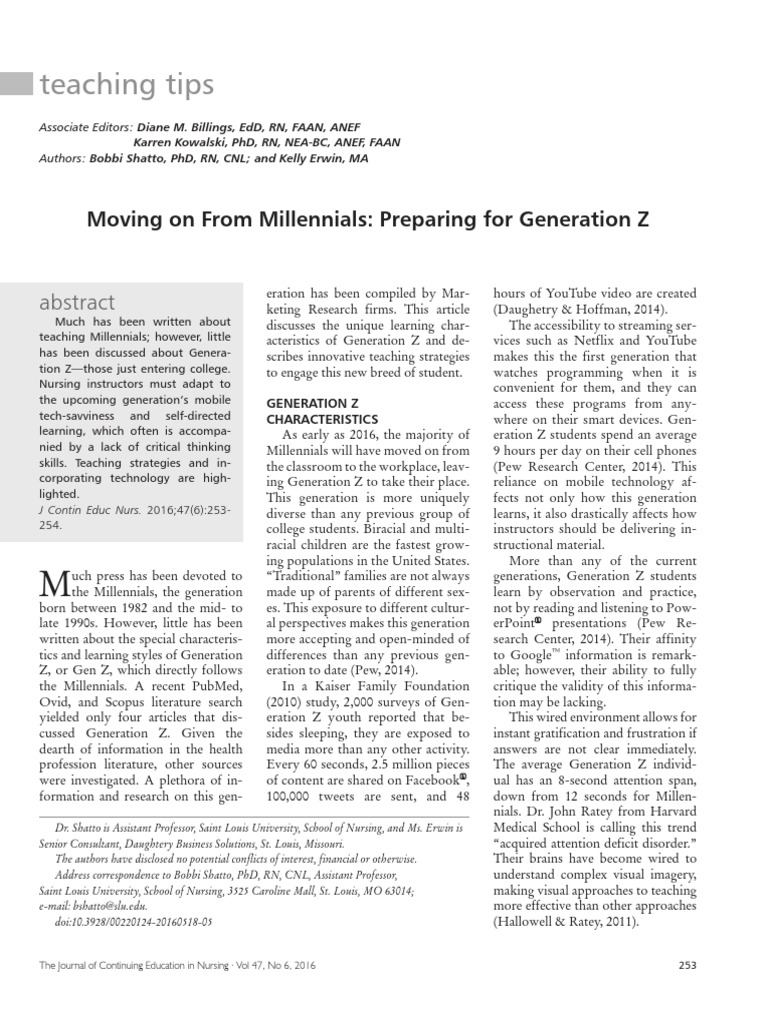 teaching tips

Associate Editors: Diane M. Billings, EdD, RN, FAAN, ANEF
Karren Kowalski, PhD, RN, NEA-BC, ANEF, FAAN
Authors: Bobbi Shatto, PhD, RN, CNL; and Kelly Erwin, MA

Moving on From Millennials: Preparing for Generation Z

abstract

Much has been written about teaching Millennials; however, little has been discussed about Generation Z—those just entering college. Nursing instructors must adapt to the upcoming generation's mobile tech-savviness and self-directed learning, which often is accompanied by a lack of critical thinking skills. Teaching strategies and incorporating technology are highlighted.

J Contin Educ Nurs. 2016;47(6):253-254.

Much press has been devoted to the Millennials, the generation born between 1982 and the mid- to late 1990s. However, little has been written about the special characteristics and learning styles of Generation Z, or Gen Z, which directly follows the Millennials. A recent PubMed, Ovid, and Scopus literature search yielded only four articles that discussed Generation Z. Given the dearth of information in the health profession literature, other sources were investigated. A plethora of information and research on this generation has been compiled by Marketing Research firms. This article discusses the unique learning characteristics of Generation Z and describes innovative teaching strategies to engage this new breed of student.

GENERATION Z CHARACTERISTICS

As early as 2016, the majority of Millennials will have moved on from the classroom to the workplace, leaving Generation Z to take their place. This generation is more uniquely diverse than any previous group of college students. Biracial and multiracial children are the fastest growing populations in the United States. "Traditional" families are not always made up of parents of different sexes. This exposure to different cultural perspectives makes this generation more accepting and open-minded of differences than any previous generation to date (Pew, 2014).

In a Kaiser Family Foundation (2010) study, 2,000 surveys of Generation Z youth reported that besides sleeping, they are exposed to media more than any other activity. Every 60 seconds, 2.5 million pieces of content are shared on Facebook®, 100,000 tweets are sent, and 48 hours of YouTube video are created (Daughetry & Hoffman, 2014).

The accessibility to streaming services such as Netflix and YouTube makes this the first generation that watches programming when it is convenient for them, and they can access these programs from anywhere on their smart devices. Generation Z students spend an average 9 hours per day on their cell phones (Pew Research Center, 2014). This reliance on mobile technology affects not only how this generation learns, it also drastically affects how instructors should be delivering instructional material.

More than any of the current generations, Generation Z students learn by observation and practice, not by reading and listening to PowerPoint® presentations (Pew Research Center, 2014). Their affinity to Google™ information is remarkable; however, their ability to fully critique the validity of this information may be lacking.

This wired environment allows for instant gratification and frustration if answers are not clear immediately. The average Generation Z individual has an 8-second attention span, down from 12 seconds for Millennials. Dr. John Ratey from Harvard Medical School is calling this trend "acquired attention deficit disorder." Their brains have become wired to understand complex visual imagery, making visual approaches to teaching more effective than other approaches (Hallowell & Ratey, 2011).

Dr. Shatto is Assistant Professor, Saint Louis University, School of Nursing, and Ms. Erwin is Senior Consultant, Daughtery Business Solutions, St. Louis, Missouri.
The authors have disclosed no potential conflicts of interest, financial or otherwise.
Address correspondence to Bobbi Shatto, PhD, RN, CNL, Assistant Professor, Saint Louis University, School of Nursing, 3525 Caroline Mall, St. Louis, MO 63014; e-mail: bshatto@slu.edu.
doi:10.3928/00220124-20160518-05

The Journal of Continuing Education in Nursing · Vol 47, No 6, 2016

253